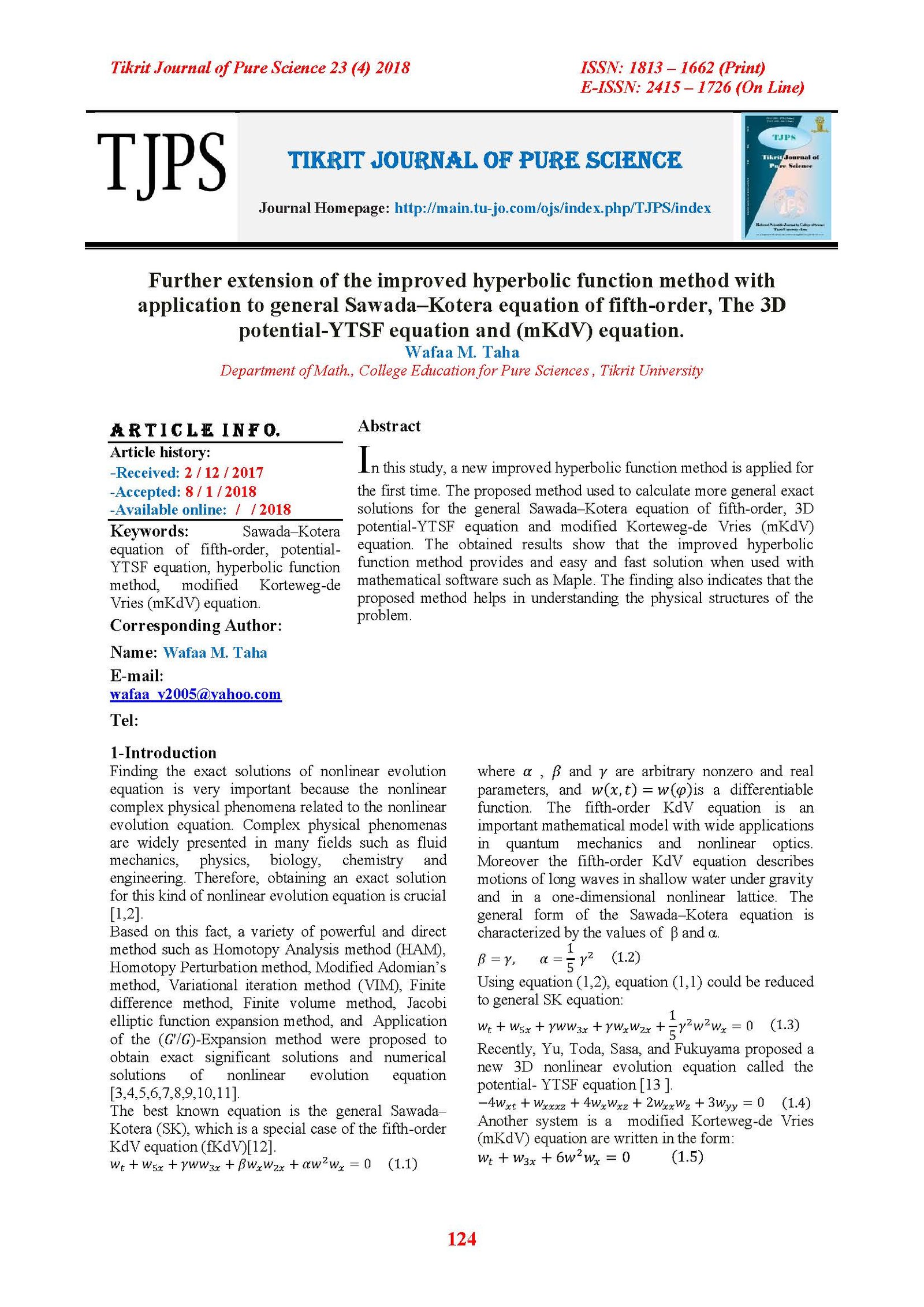 Tikrit Journal of Pure Science 23 (4) 2018

ISSN: 1813 – 1662 (Print)
E-ISSN: 2415 – 1726 (On Line)

TJPS

TIKRIT JOURNAL OF PURE SCIENCE

Journal Homepage: http://main.tu-jo.com/ojs/index.php/TJPS/index

TJPS
Tikrit Journal of Pure Science

Further extension of the improved hyperbolic function method with application to general Sawada–Kotera equation of fifth-order, The 3D potential-YTSF equation and (mKdV) equation.

Wafaa M. Taha

Department of Math., College Education for Pure Sciences , Tikrit University

ARTICLE INFO.

Article history:
-Received: 2 / 12 / 2017
-Accepted: 8 / 1 / 2018
-Available online: / / 2018

Keywords: Sawada–Kotera equation of fifth-order, potential-YTSF equation, hyperbolic function method, modified Korteweg-de Vries (mKdV) equation.

Corresponding Author:

Name: Wafaa M. Taha

E-mail:
wafaa_y2005@yahoo.com

Tel:

Abstract

In this study, a new improved hyperbolic function method is applied for the first time. The proposed method used to calculate more general exact solutions for the general Sawada–Kotera equation of fifth-order, 3D potential-YTSF equation and modified Korteweg-de Vries (mKdV) equation. The obtained results show that the improved hyperbolic function method provides and easy and fast solution when used with mathematical software such as Maple. The finding also indicates that the proposed method helps in understanding the physical structures of the problem.

1-Introduction

Finding the exact solutions of nonlinear evolution equation is very important because the nonlinear complex physical phenomena related to the nonlinear evolution equation. Complex physical phenomenas are widely presented in many fields such as fluid mechanics, physics, biology, chemistry and engineering. Therefore, obtaining an exact solution for this kind of nonlinear evolution equation is crucial [1,2].

Based on this fact, a variety of powerful and direct method such as Homotopy Analysis method (HAM), Homotopy Perturbation method, Modified Adomian's method, Variational iteration method (VIM), Finite difference method, Finite volume method, Jacobi elliptic function expansion method, and Application of the $(G'/G)$-Expansion method were proposed to obtain exact significant solutions and numerical solutions of nonlinear evolution equation [3,4,5,6,7,8,9,10,11].

The best known equation is the general Sawada–Kotera (SK), which is a special case of the fifth-order KdV equation (fKdV)[12].

$w_t + w_{5x} + \gamma w w_{3x} + \beta w_x w_{2x} + \alpha w^2 w_x = 0$ (1.1)

where $\alpha$ , $\beta$ and $\gamma$ are arbitrary nonzero and real parameters, and $w(x,t) = w(\varphi)$is a differentiable function. The fifth-order KdV equation is an important mathematical model with wide applications in quantum mechanics and nonlinear optics. Moreover the fifth-order KdV equation describes motions of long waves in shallow water under gravity and in a one-dimensional nonlinear lattice. The general form of the Sawada–Kotera equation is characterized by the values of β and α.

$\beta = \gamma, \quad \alpha = \frac{1}{5}\gamma^2$ (1.2)

Using equation (1,2), equation (1,1) could be reduced to general SK equation:

$w_t + w_{5x} + \gamma w w_{3x} + \gamma w_x w_{2x} + \frac{1}{5}\gamma^2 w^2 w_x = 0$ (1.3)

Recently, Yu, Toda, Sasa, and Fukuyama proposed a new 3D nonlinear evolution equation called the potential- YTSF equation [13 ].

$-4w_{xt} + w_{xxxz} + 4w_x w_{xz} + 2w_{xx} w_z + 3w_{yy} = 0$ (1.4)

Another system is a modified Korteweg-de Vries (mKdV) equation are written in the form:

$w_t + w_{3x} + 6w^2 w_x = 0$ (1.5)

124